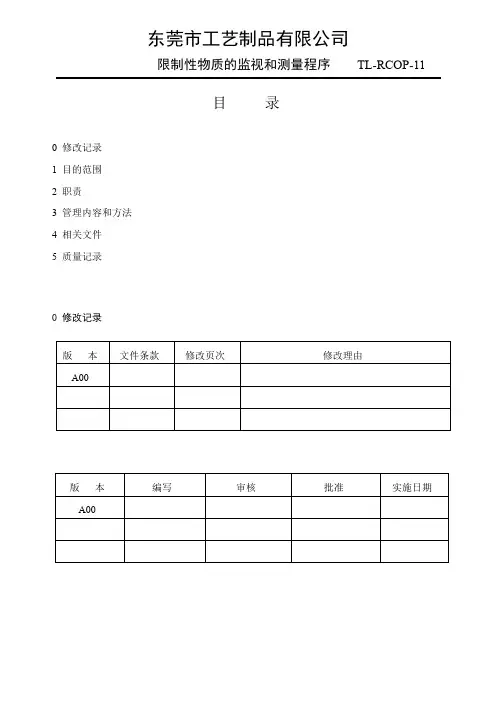 东莞市工艺制品有限公司

限制性物质的监视和测量程序　　TL-RCOP-11

目　　录

0 修改记录

1 目的范围

2 职责

3 管理内容和方法

4 相关文件

5 质量记录

0 修改记录

| 版　本 | 文件条款 | 修改页次 | 修改理由 |
|---|---|---|---|
| A00 | | | |
| | | | |
| | | | |

| 版　本 | 编写 | 审核 | 批准 | 实施日期 |
|---|---|---|---|---|
| A00 | | | | |
| | | | | |
| | | | | |